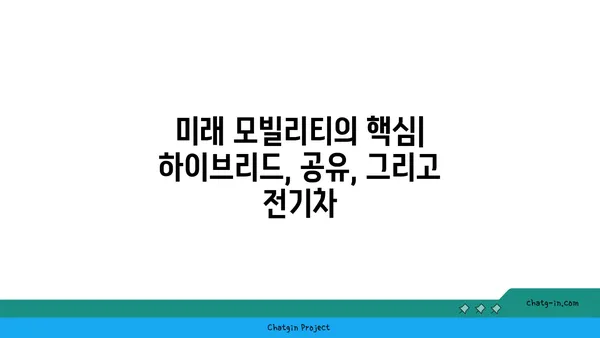 미래 모빌리티의 핵심| 하이브리드, 공유, 그리고 전기차

chatg-in.com

Chatgin Project